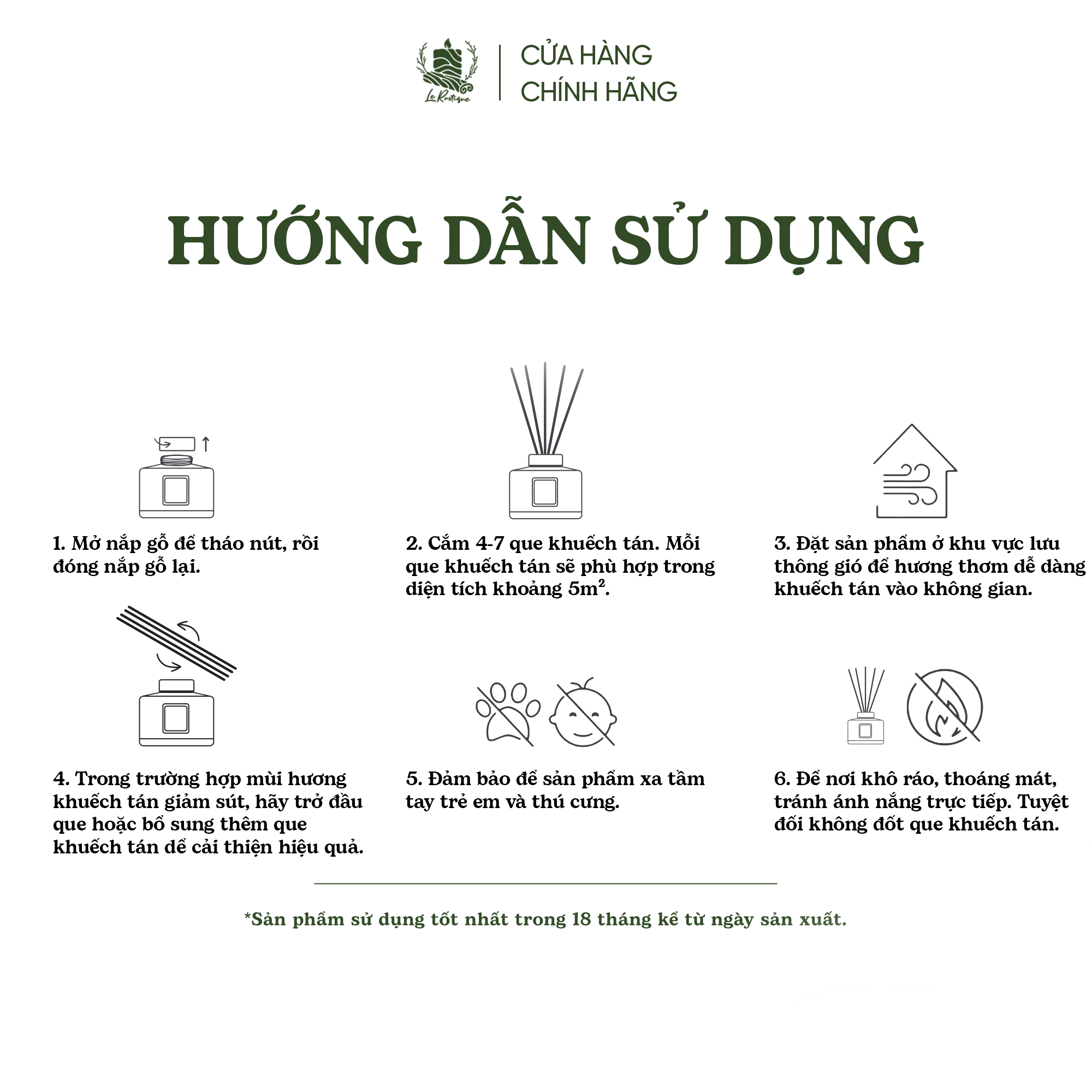 Le Rustique

CỬA HÀNG
CHÍNH HÃNG

HƯỚNG DẪN SỬ DỤNG

1. Mở nắp gỗ để tháo nút, rồi đóng nắp gỗ lại.

2. Cắm 4-7 que khuếch tán. Mỗi que khuếch tán sẽ phù hợp trong diện tích khoảng $5m^2$.

3. Đặt sản phẩm ở khu vực lưu thông gió để hương thơm dễ dàng khuếch tán vào không gian.

4. Trong trường hợp mùi hương khuếch tán giảm sút, hãy trở đầu que hoặc bổ sung thêm que khuếch tán để cải thiện hiệu quả.

5. Đảm bảo để sản phẩm xa tầm tay trẻ em và thú cưng.

6. Để nơi khô ráo, thoáng mát, tránh ánh nắng trực tiếp. Tuyệt đối không đốt que khuếch tán.

*Sản phẩm sử dụng tốt nhất trong 18 tháng kể từ ngày sản xuất.